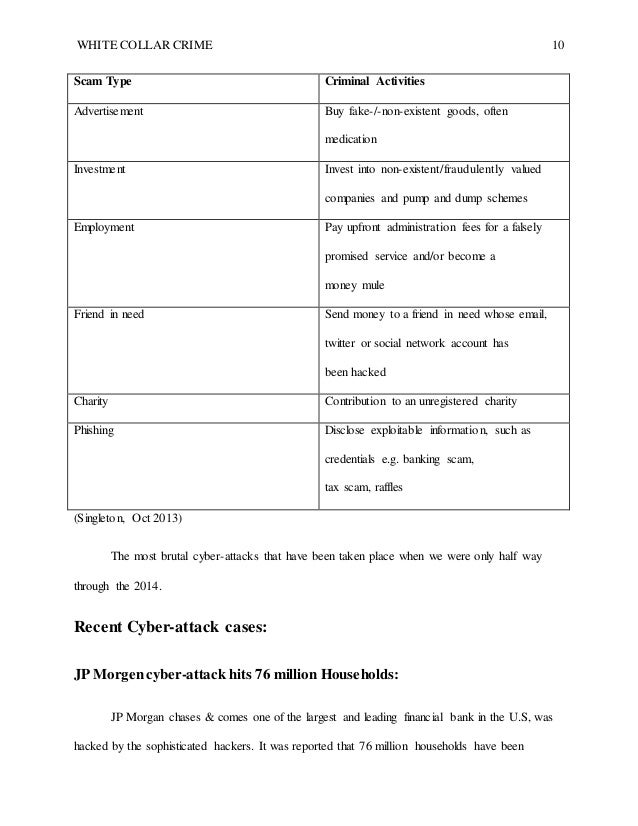 WHITE COLLAR CRIME 10

| Scam Type | Criminal Activities |
|---|---|
| Advertisement | Buy fake-/-non-existent goods, often medication |
| Investment | Invest into non-existent/fraudulently valued companies and pump and dump schemes |
| Employment | Pay upfront administration fees for a falsely promised service and/or become a money mule |
| Friend in need | Send money to a friend in need whose email, twitter or social network account has been hacked |
| Charity | Contribution to an unregistered charity |
| Phishing | Disclose exploitable information, such as credentials e.g. banking scam, tax scam, raffles |

(Singleton, Oct 2013)

The most brutal cyber-attacks that have been taken place when we were only half way through the 2014.

Recent Cyber-attack cases:

JP Morgen cyber-attack hits 76 million Households:

JP Morgan chases & comes one of the largest and leading financial bank in the U.S, was hacked by the sophisticated hackers. It was reported that 76 million households have been